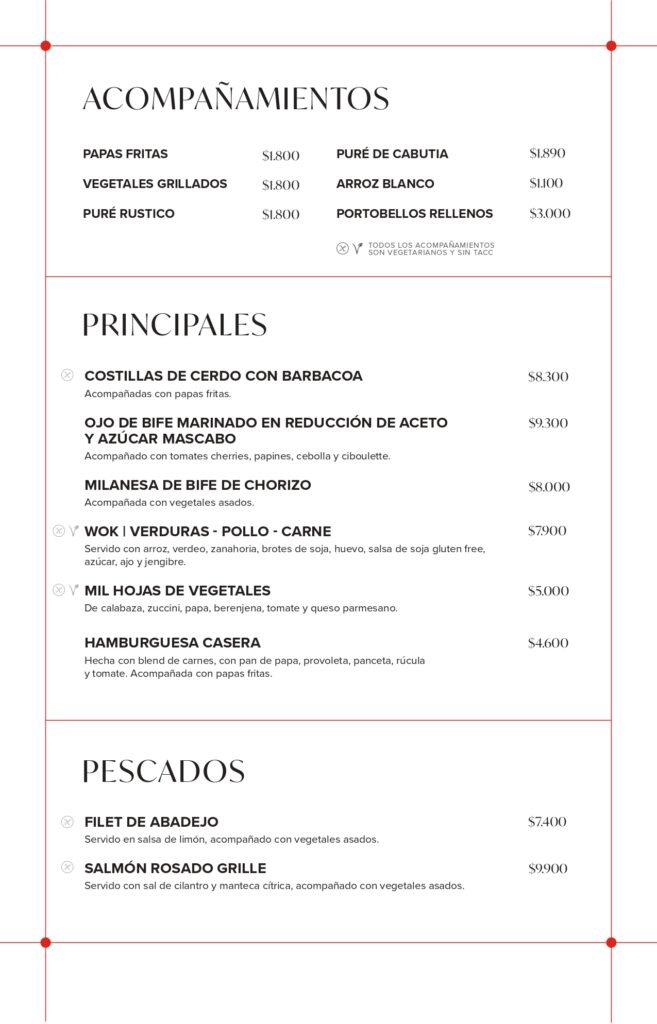 ACOMPAÑAMIENTOS

PAPAS FRITAS $1.800
VEGETALES GRILLADOS $1.800
PURÉ RUSTICO $1.800

PURÉ DE CABUTIA $1.890
ARROZ BLANCO $1.100
PORTOBELLOS RELLENOS $3.000

TODOS LOS ACOMPAÑAMIENTOS SON VEGETARIANOS Y SIN TACC

PRINCIPALES

COSTILLAS DE CERDO CON BARBACOA $8.300
Acompañadas con papas fritas.

OJO DE BIFE MARINADO EN REDUCCIÓN DE ACETO Y AZÚCAR MASCABO $9.300
Acompañado con tomates cherries, papines, cebolla y ciboulette.

MILANESA DE BIFE DE CHORIZO $8.000
Acompañada con vegetales asados.

WOK | VERDURAS - POLLO - CARNE $7.900
Servido con arroz, verdeo, zanahoria, brotes de soja, huevo, salsa de soja gluten free, azúcar, ajo y jengibre.

MIL HOJAS DE VEGETALES $5.000
De calabaza, zuccini, papa, berenjena, tomate y queso parmesano.

HAMBURGUESA CASERA $4.600
Hecha con blend de carnes, con pan de papa, provoleta, panceta, rúcula y tomate. Acompañada con papas fritas.

PESCADOS

FILET DE ABADEJO $7.400
Servido en salsa de limón, acompañado con vegetales asados.

SALMÓN ROSADO GRILLE $9.900
Servido con sal de cilantro y manteca cítrica, acompañado con vegetales asados.